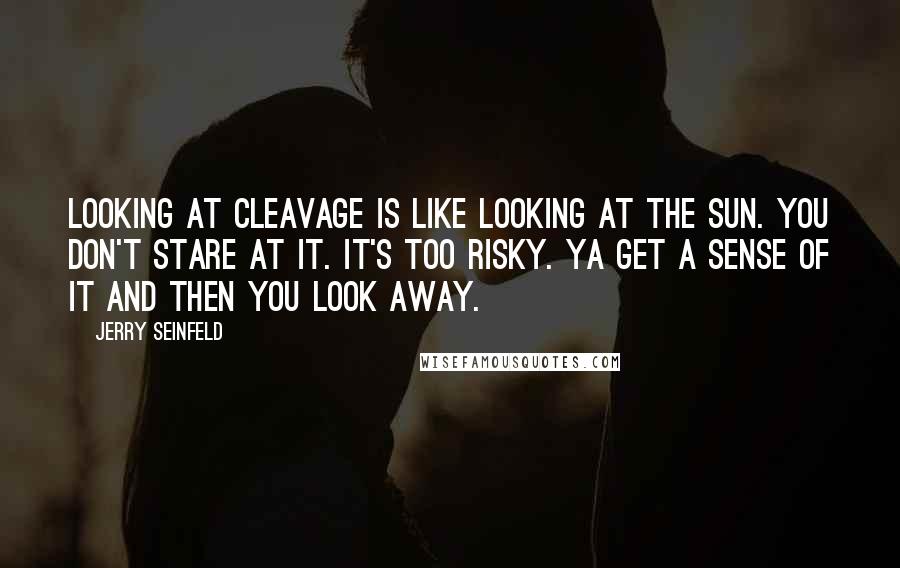 LOOKING AT CLEAVAGE IS LIKE LOOKING AT THE SUN. YOU DON'T STARE AT IT. IT'S TOO RISKY. YA GET A SENSE OF IT AND THEN YOU LOOK AWAY.

JERRY SEINFELD

WISEFAMOUSQUOTES.COM